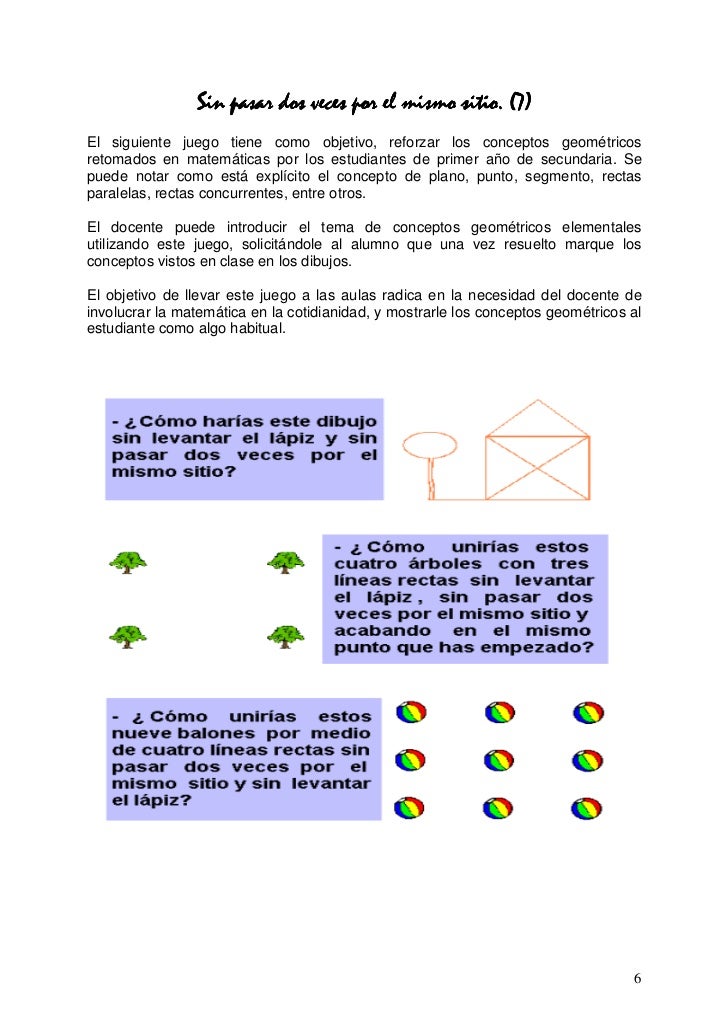 Sin pasar dos veces por el mismo sitio. (7)

El siguiente juego tiene como objetivo, reforzar los conceptos geométricos retomados en matemáticas por los estudiantes de primer año de secundaria. Se puede notar como está explícito el concepto de plano, punto, segmento, rectas paralelas, rectas concurrentes, entre otros.

El docente puede introducir el tema de conceptos geométricos elementales utilizando este juego, solicitándole al alumno que una vez resuelto marque los conceptos vistos en clase en los dibujos.

El objetivo de llevar este juego a las aulas radica en la necesidad del docente de involucrar la matemática en la cotidianidad, y mostrarle los conceptos geométricos al estudiante como algo habitual.

- ¿Cómo harías este dibujo sin levantar el lápiz y sin pasar dos veces por el mismo sitio?

- ¿ Cómo unirías estos cuatro árboles con tres líneas rectas sin levantar el lápiz , sin pasar dos veces por el mismo sitio y acabando en el mismo punto que has empezado?

- ¿ Cómo unirías estos nueve balones por medio de cuatro líneas rectas sin pasar dos veces por el mismo sitio y sin levantar el lápiz?

6